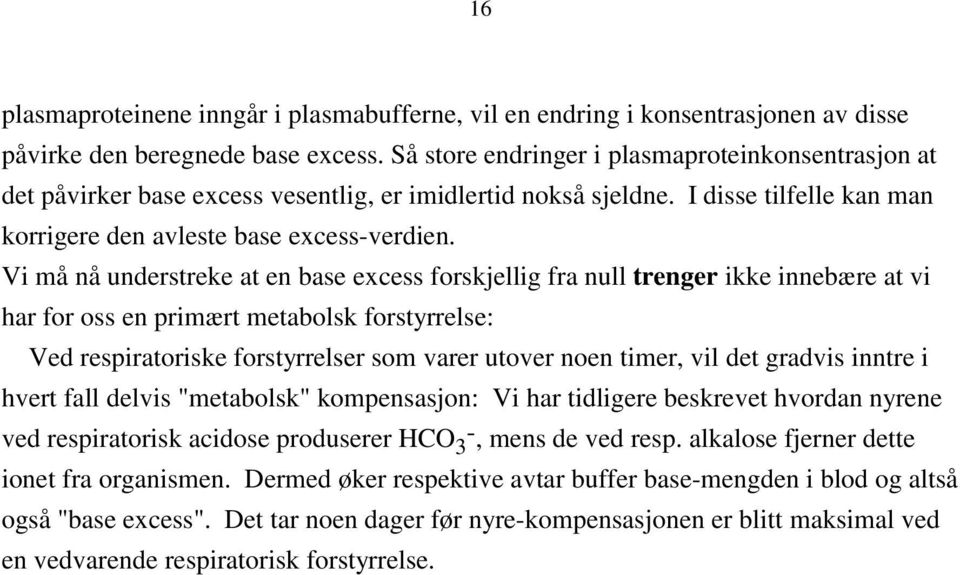 16

plasmaproteinene inngår i plasmabufferne, vil en endring i konsentrasjonen av disse påvirke den beregnede base excess. Så store endringer i plasmaproteinkonsentrasjon at det påvirker base excess vesentlig, er imidlertid nokså sjeldne. I disse tilfelle kan man korrigere den avleste base excess-verdien.

Vi må nå understreke at en base excess forskjellig fra null trenger ikke innebære at vi har for oss en primært metabolsk forstyrrelse:

Ved respiratoriske forstyrrelser som varer utover noen timer, vil det gradvis inntre i hvert fall delvis "metabolsk" kompensasjon: Vi har tidligere beskrevet hvordan nyrene ved respiratorisk acidose produserer $HCO_3^-$, mens de ved resp. alkalose fjerner dette ionet fra organismen. Dermed øker respektive avtar buffer base-mengden i blod og altså også "base excess". Det tar noen dager før nyre-kompensasjonen er blitt maksimal ved en vedvarende respiratorisk forstyrrelse.